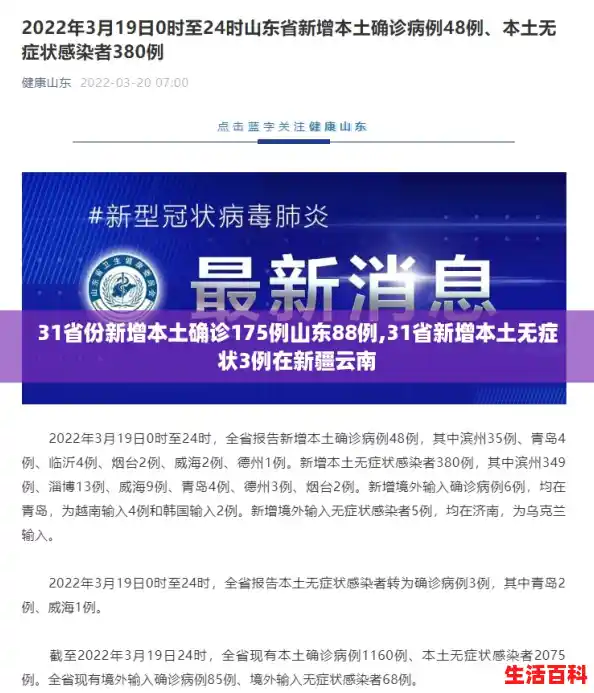 2022年3月19日0时至24时山东省新增本土确诊病例48例、本土无症状感染者380例

健康山东 2022-03-20 07:00

点击蓝字关注健康山东

#新型冠状病毒肺炎

最新消息

31省份新增本土确诊175例山东88例,31省新增本土无症状3例在新疆云南

2022年3月19日0时至24时，全省报告新增本土确诊病例48例，其中滨州35例、青岛4例、临沂4例、烟台2例、威海2例、德州1例。新增本土无症状感染者380例，其中滨州349例、淄博13例、威海9例、青岛4例、德州3例、烟台2例。新增境外输入确诊病例6例，均在青岛，为越南输入4例和韩国输入2例。新增境外输入无症状感染者5例，均在济南，为乌克兰输入。

2022年3月19日0时至24时，全省报告本土无症状感染者转为确诊病例3例，其中青岛2例、威海1例。

截至2022年3月19日24时，全省现有本土确诊病例1160例、本土无症状感染者2075例。全省现有境外输入确诊病例85例、境外输入无症状感染者68例。

生活百科